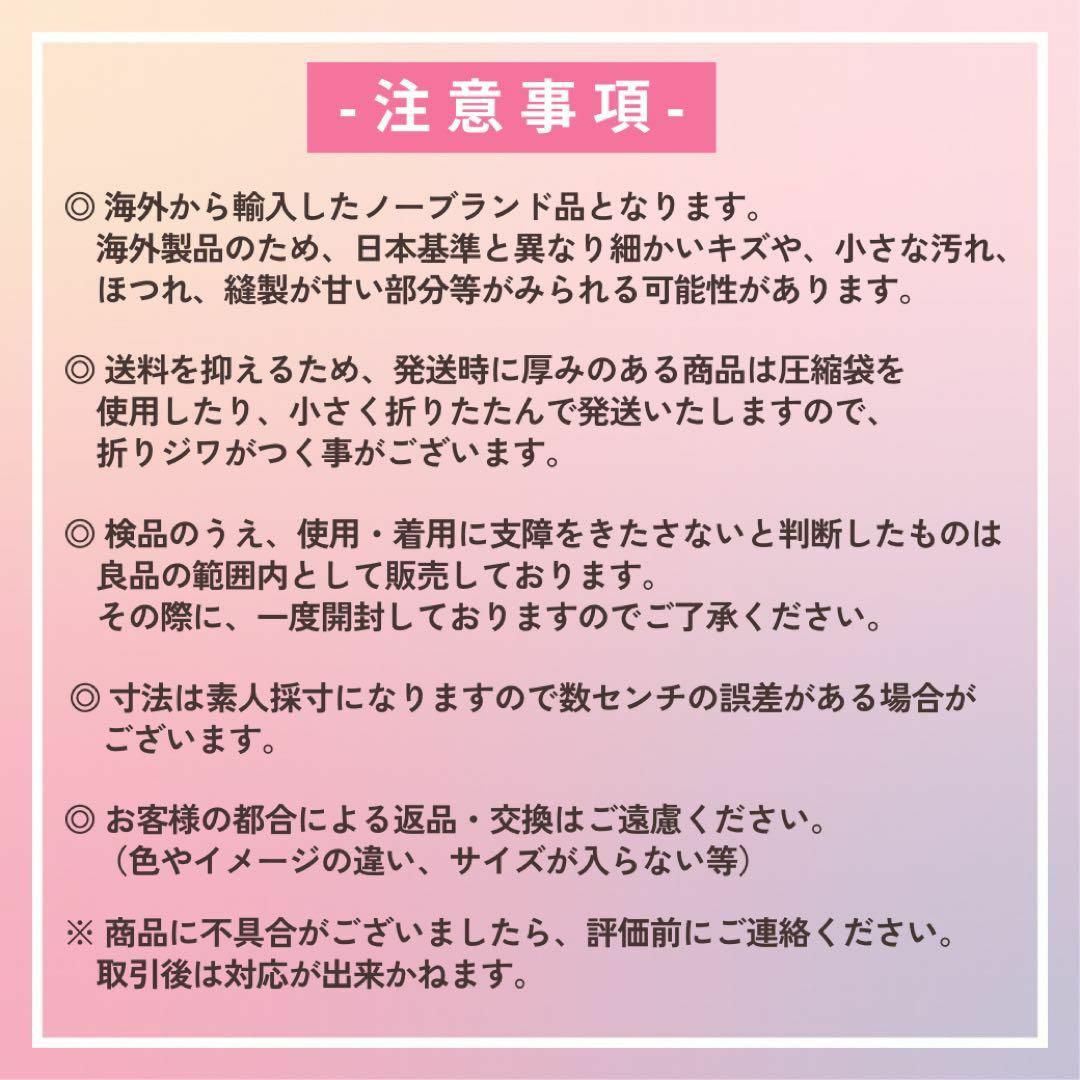 - 注意事項 -

◎ 海外から輸入したノーブランド品となります。
海外製品のため、日本基準と異なり細かいキズや、小さな汚れ、ほつれ、縫製が甘い部分等がみられる可能性があります。

◎ 送料を抑えるため、発送時に厚みのある商品は圧縮袋を使用したり、小さく折りたたんで発送いたしますので、折りジワがつく事がございます。

◎ 検品のうえ、使用・着用に支障をきたさないと判断したものは良品の範囲内として販売しております。
その際に、一度開封しておりますのでご了承ください。

◎ 寸法は素人採寸になりますので数センチの誤差がある場合がございます。

◎ お客様の都合による返品・交換はご遠慮ください。
（色やイメージの違い、サイズが入らない等）

※ 商品に不具合がございましたら、評価前にご連絡ください。
取引後は対応が出来かねます。